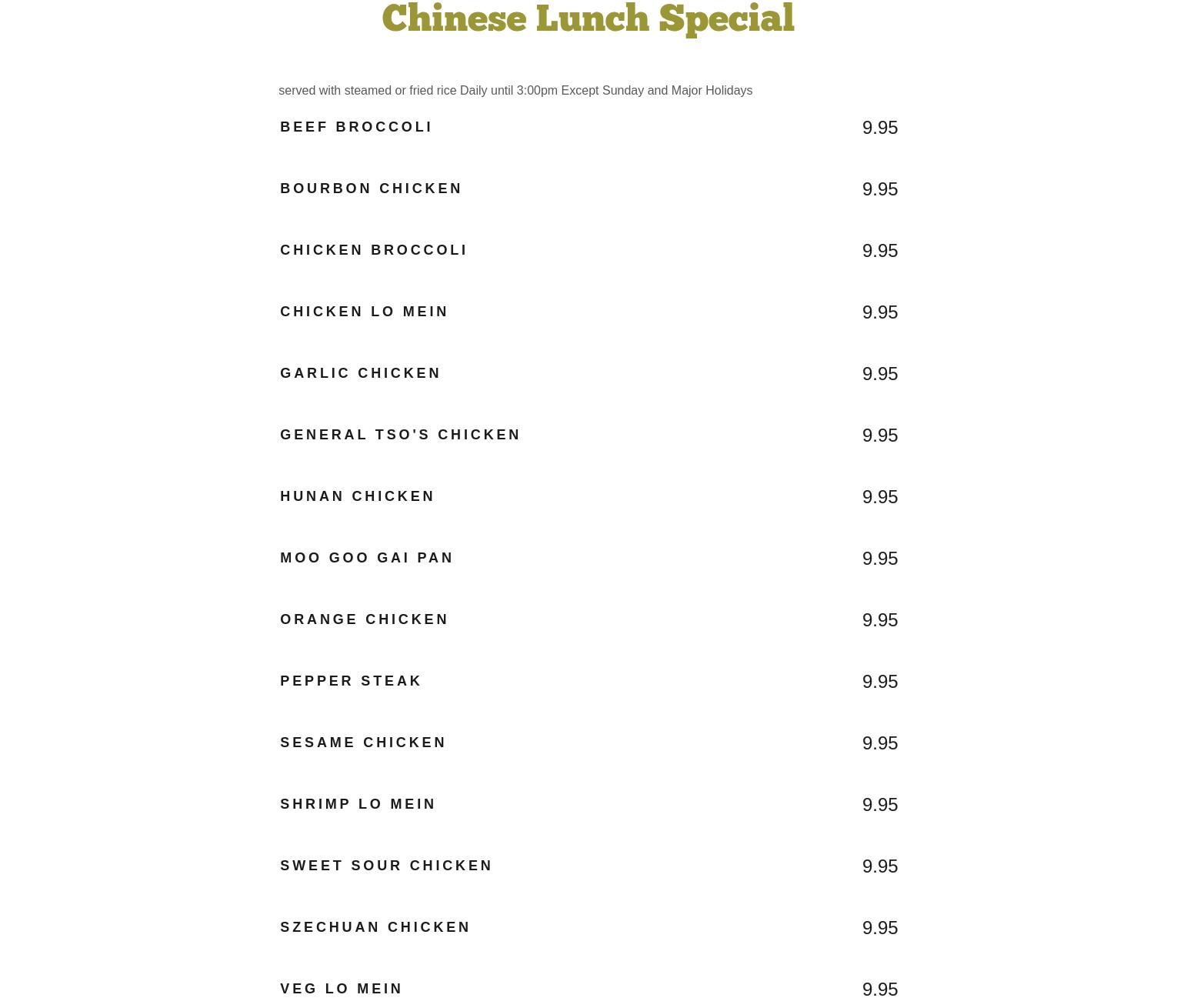 Chinese Lunch Special

served with steamed or fried rice Daily until 3:00pm Except Sunday and Major Holidays

BEEF BROCCOLI
9.95

BOURBON CHICKEN
9.95

CHICKEN BROCCOLI
9.95

CHICKEN LO MEIN
9.95

GARLIC CHICKEN
9.95

GENERAL TSO'S CHICKEN
9.95

HUNAN CHICKEN
9.95

MOO GOO GAI PAN
9.95

ORANGE CHICKEN
9.95

PEPPER STEAK
9.95

SESAME CHICKEN
9.95

SHRIMP LO MEIN
9.95

SWEET SOUR CHICKEN
9.95

SZECHUAN CHICKEN
9.95

VEG LO MEIN
9.95